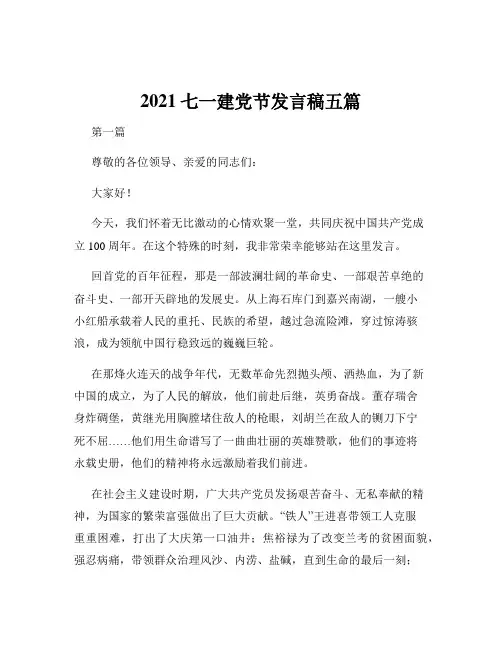 2021 七一建党节发言稿五篇

第一篇

尊敬的各位领导、亲爱的同志们：

大家好！

今天，我们怀着无比激动的心情欢聚一堂，共同庆祝中国共产党成立 100 周年。在这个特殊的时刻，我非常荣幸能够站在这里发言。

回首党的百年征程，那是一部波澜壮阔的革命史、一部艰苦卓绝的奋斗史、一部开天辟地的发展史。从上海石库门到嘉兴南湖，一艘小小红船承载着人民的重托、民族的希望，越过急流险滩，穿过惊涛骇浪，成为领航中国行稳致远的巍巍巨轮。

在那烽火连天的战争年代，无数革命先烈抛头颅、洒热血，为了新中国的成立，为了人民的解放，他们前赴后继，英勇奋战。董存瑞舍身炸碉堡，黄继光用胸膛堵住敌人的枪眼，刘胡兰在敌人的铡刀下宁死不屈……他们用生命谱写了一曲曲壮丽的英雄赞歌，他们的事迹将永载史册，他们的精神将永远激励着我们前进。

在社会主义建设时期，广大共产党员发扬艰苦奋斗、无私奉献的精神，为国家的繁荣富强做出了巨大贡献。“铁人”王进喜带领工人克服重重困难，打出了大庆第一口油井；焦裕禄为了改变兰考的贫困面貌，强忍病痛，带领群众治理风沙、内涝、盐碱，直到生命的最后一刻；